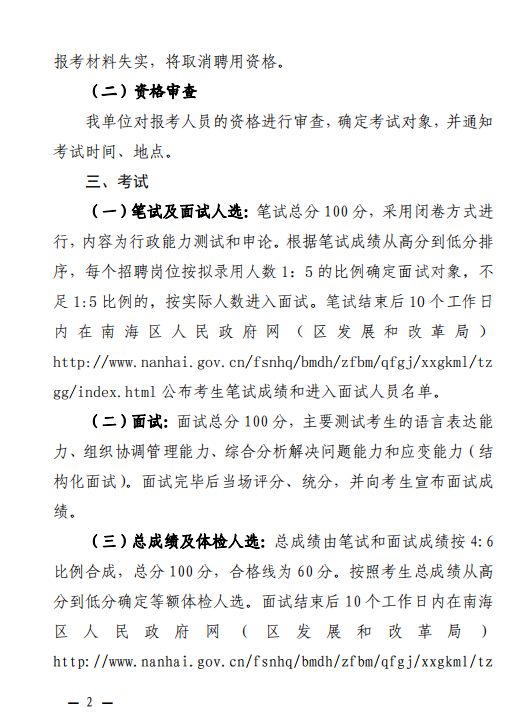 报考材料失实，将取消聘用资格。

（二）资格审查

我单位对报考人员的资格进行审查，确定考试对象，并通知考试时间、地点。

三、考试

（一）笔试及面试人选：笔试总分100分，采用闭卷方式进行，内容为行政能力测试和申论。根据笔试成绩从高分到低分排序，每个招聘岗位按拟录用人数1：5的比例确定面试对象，不足1:5比例的，按实际人数进入面试。笔试结束后10个工作日内在南海区人民政府网（区发展和改革局）http://www.nanhai.gov.cn/fsnhq/bmdh/zfbm/qfgj/xxgkml/tzgg/index.html公布考生笔试成绩和进入面试人员名单。

（二）面试：面试总分100分，主要测试考生的语言表达能力、组织协调管理能力、综合分析解决问题能力和应变能力（结构化面试）。面试完毕后当场评分、统分，并向考生宣布面试成绩。

（三）总成绩及体检人选：总成绩由笔试和面试成绩按4:6比例合成，总分100分，合格线为60分。按照考生总成绩从高分到低分确定等额体检人选。面试结束后10个工作日内在南海区人民政府网（区发展和改革局）http://www.nanhai.gov.cn/fsnhq/bmdh/zfbm/qfgj/xxgkml/tz

— 2 —